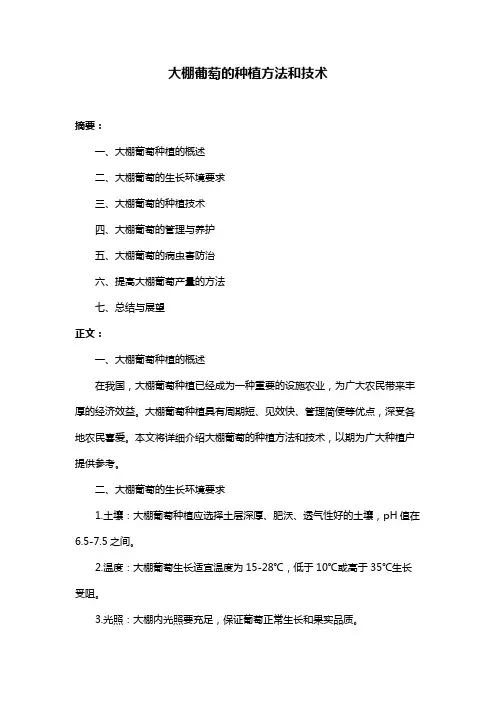 大棚葡萄的种植方法和技术

摘要：

一、大棚葡萄种植的概述

二、大棚葡萄的生长环境要求

三、大棚葡萄的种植技术

四、大棚葡萄的管理与养护

五、大棚葡萄的病虫害防治

六、提高大棚葡萄产量的方法

七、总结与展望

正文：

一、大棚葡萄种植的概述

在我国，大棚葡萄种植已经成为一种重要的设施农业，为广大农民带来丰厚的经济效益。大棚葡萄种植具有周期短、见效快、管理简便等优点，深受各地农民喜爱。本文将详细介绍大棚葡萄的种植方法和技术，以期为广大种植户提供参考。

二、大棚葡萄的生长环境要求

1.土壤：大棚葡萄种植应选择土层深厚、肥沃、透气性好的土壤，pH 值在 6.5-7.5 之间。

2.温度：大棚葡萄生长适宜温度为 15-28℃，低于 10℃或高于 35℃生长受阻。

3.光照：大棚内光照要充足，保证葡萄正常生长和果实品质。